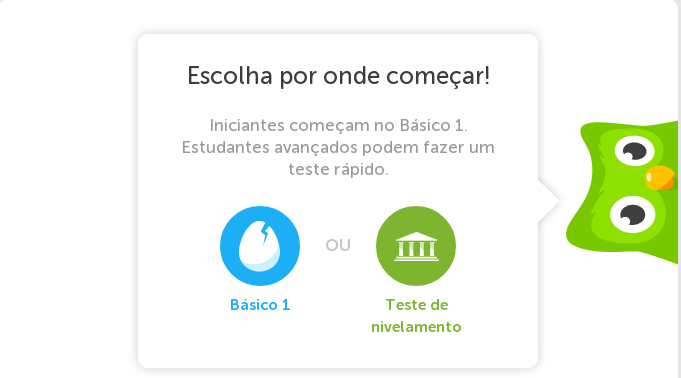 Escolha por onde começar!

Iniciantes começam no Básico 1. Estudantes avançados podem fazer um teste rápido.

Básico 1

OU

Teste de nivelamento